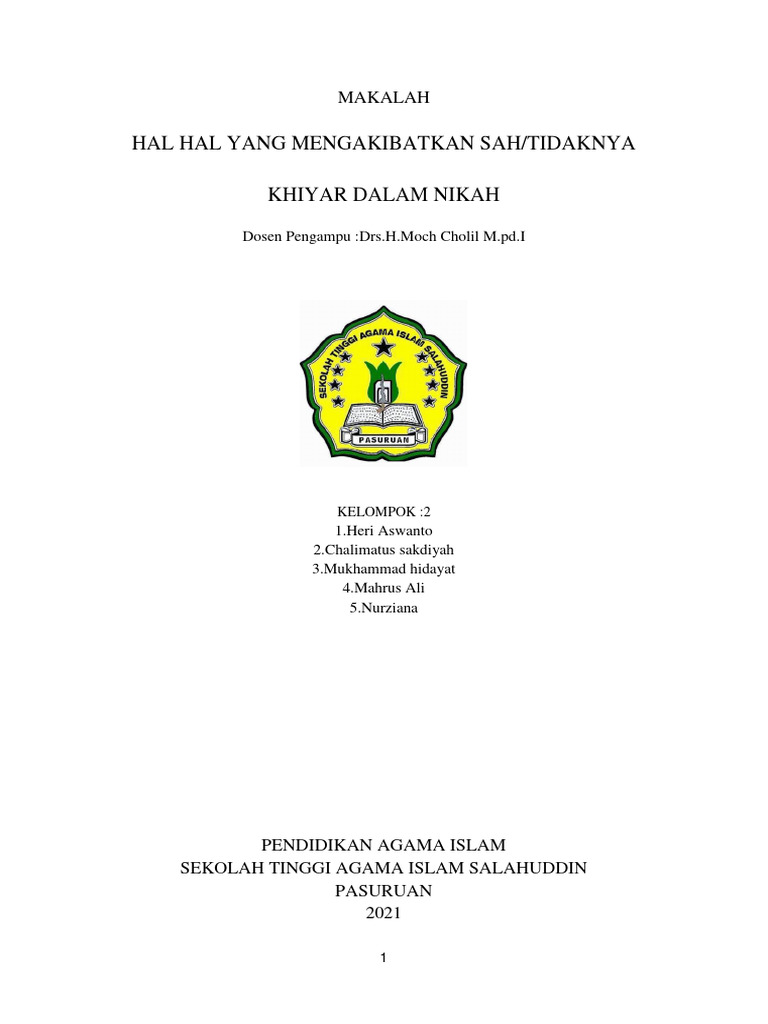 MAKALAH

HAL HAL YANG MENGAKIBATKAN SAH/TIDAKNYA

KHIYAR DALAM NIKAH

Dosen Pengampu :Drs.H.Moch Cholil M.pd.I

SEKOLAH TINGGI AGAMA ISLAM SALAHUDDIN

PASURUAN

KELOMPOK :2
1.Heri Aswanto
2.Chalimatus sakdiyah
3.Mukhammad hidayat
4.Mahrus Ali
5.Nurziana

PENDIDIKAN AGAMA ISLAM
SEKOLAH TINGGI AGAMA ISLAM SALAHUDDIN
PASURUAN
2021

1